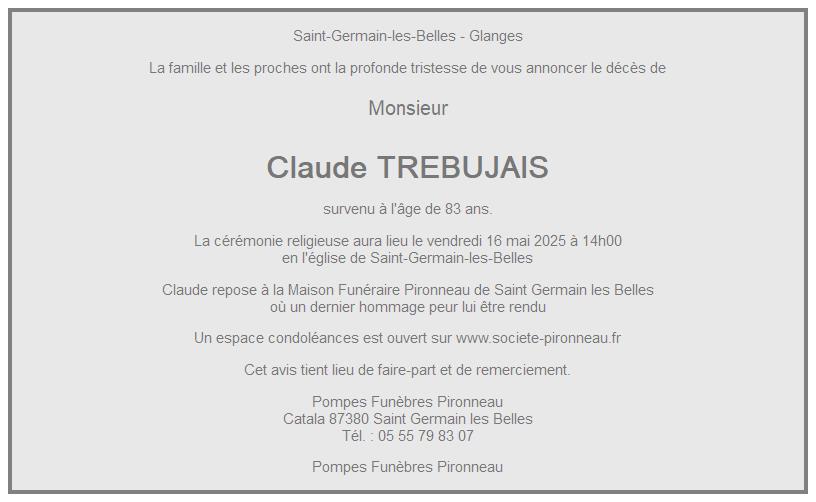 Saint-Germain-les-Belles - Glanges

La famille et les proches ont la profonde tristesse de vous annoncer le décès de

Monsieur

Claude TREBUJAIS

survenu à l'âge de 83 ans.

La cérémonie religieuse aura lieu le vendredi 16 mai 2025 à 14h00
en l'église de Saint-Germain-les-Belles

Claude repose à la Maison Funéraire Pironneau de Saint Germain les Belles
où un dernier hommage peur lui être rendu

Un espace condoléances est ouvert sur www.societe-pironneau.fr

Cet avis tient lieu de faire-part et de remerciement.

Pompes Funèbres Pironneau
Catala 87380 Saint Germain les Belles
Tél. : 05 55 79 83 07

Pompes Funèbres Pironneau